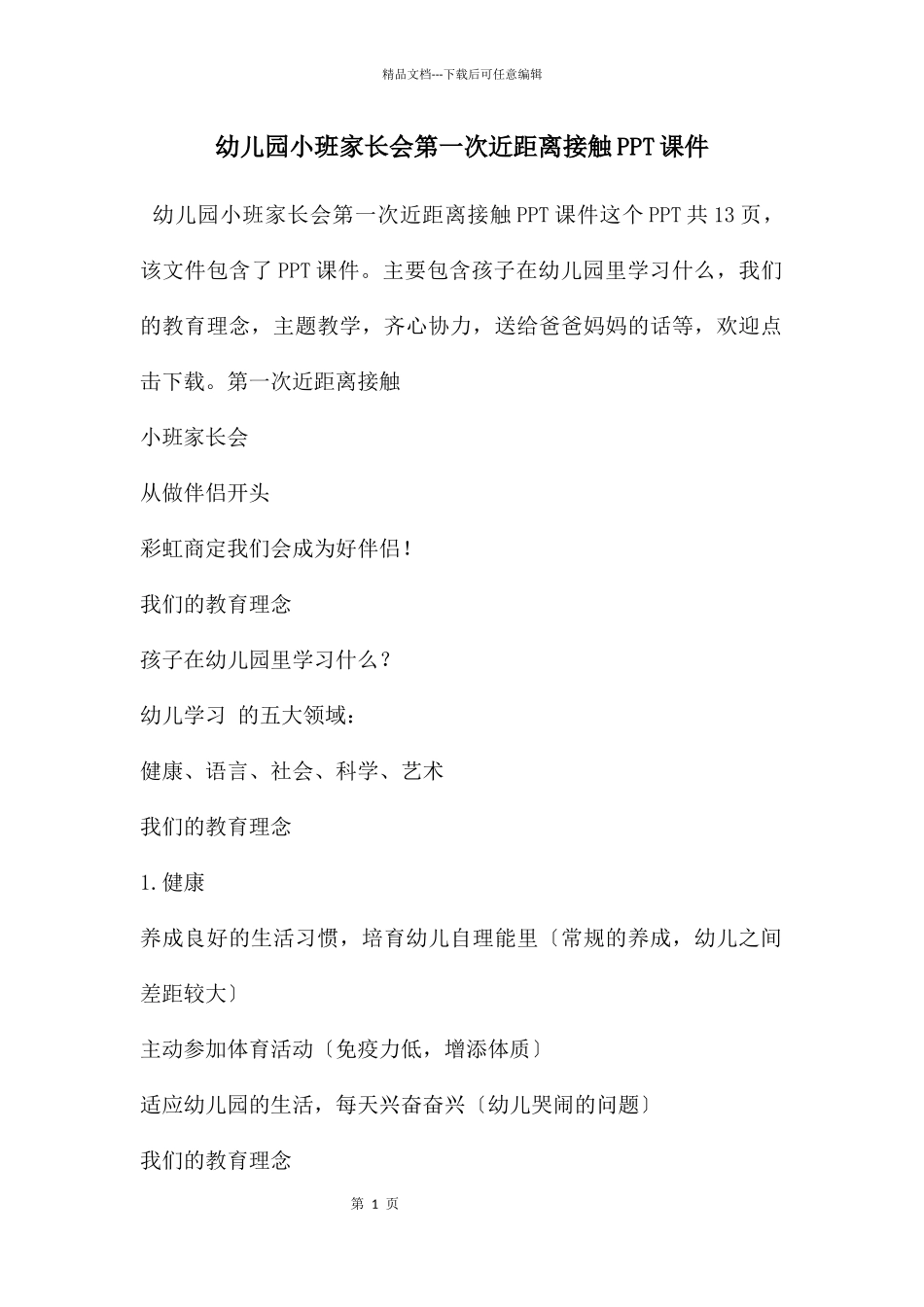 精品文档---下载后可任意编辑

幼儿园小班家长会第一次近距离接触PPT课件

幼儿园小班家长会第一次近距离接触PPT课件这个PPT共13页，该文件包含了PPT课件。主要包含孩子在幼儿园里学习什么，我们的教育理念，主题教学，齐心协力，送给爸爸妈妈的话等，欢迎点击下载。第一次近距离接触

小班家长会

从做伴侣开头

彩虹商定我们会成为好伴侣！

我们的教育理念

孩子在幼儿园里学习什么？

幼儿学习 的五大领域：

健康、语言、社会、科学、艺术

我们的教育理念

1.健康

养成良好的生活习惯，培育幼儿自理能里〔常规的养成，幼儿之间差距较大〕

主动参加体育活动〔免疫力低，增添体质〕

适应幼儿园的生活，每天兴奋奋兴〔幼儿哭闹的问题〕

我们的教育理念

第 1 页